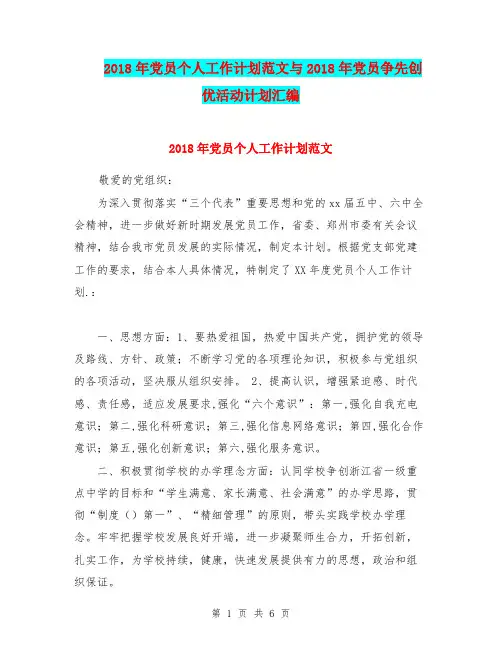 2018年党员个人工作计划范文与2018年党员争先创优活动计划汇编

2018年党员个人工作计划范文

敬爱的党组织：

为深入贯彻落实“三个代表”重要思想和党的xx届五中、六中全会精神，进一步做好新时期发展党员工作，省委、郑州市委有关会议精神，结合我市党员发展的实际情况，制定本计划。根据党支部党建工作的要求，结合本人具体情况，特制定了XX年度党员个人工作计划.：

一、思想方面：1、要热爱祖国，热爱中国共产党，拥护党的领导及路线、方针、政策；不断学习党的各项理论知识，积极参与党组织的各项活动，坚决服从组织安排。 2、提高认识，增强紧迫感、时代感、责任感，适应发展要求,强化“六个意识”：第一,强化自我充电意识；第二,强化科研意识；第三,强化信息网络意识；第四,强化合作意识；第五,强化创新意识；第六,强化服务意识。

二、积极贯彻学校的办学理念方面：认同学校争创浙江省一级重点中学的目标和“学生满意、家长满意、社会满意”的办学思路，贯彻“制度（）第一”、“精细管理”的原则，带头实践学校办学理念。牢牢把握学校发展良好开端，进一步凝聚师生合力，开拓创新，扎实工作，为学校持续，健康，快速发展提供有力的思想，政治和组织保证。

第 1 页 共 6 页